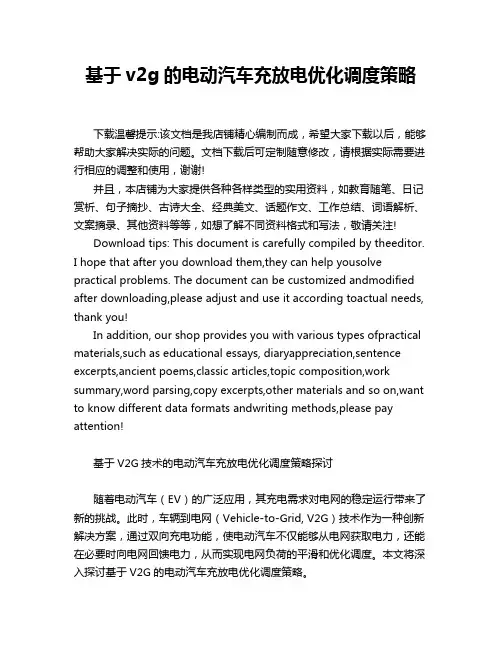 基于 v2g 的电动汽车充放电优化调度策略

下载温馨提示:该文档是我店铺精心编制而成，希望大家下载以后，能够帮助大家解决实际的问题。文档下载后可定制随意修改，请根据实际需要进行相应的调整和使用，谢谢!

并且，本店铺为大家提供各种各样类型的实用资料，如教育随笔、日记赏析、句子摘抄、古诗大全、经典美文、话题作文、工作总结、词语解析、文案摘录、其他资料等等，如想了解不同资料格式和写法，敬请关注!

Download tips: This document is carefully compiled by theeditor. I hope that after you download them,they can help yousolve practical problems. The document can be customized andmodified after downloading,please adjust and use it according toactual needs, thank you!

In addition, our shop provides you with various types ofpractical materials,such as educational essays, diaryappreciation,sentence excerpts,ancient poems,classic articles,topic composition,work summary,word parsing,copy excerpts,other materials and so on,want to know different data formats andwriting methods,please pay attention!

基于 V2G 技术的电动汽车充放电优化调度策略探讨

随着电动汽车（EV）的广泛应用，其充电需求对电网的稳定运行带来了新的挑战。此时，车辆到电网（Vehicle-to-Grid, V2G）技术作为一种创新解决方案，通过双向充电功能，使电动汽车不仅能够从电网获取电力，还能在必要时向电网回馈电力，从而实现电网负荷的平滑和优化调度。本文将深入探讨基于 V2G 的电动汽车充放电优化调度策略。